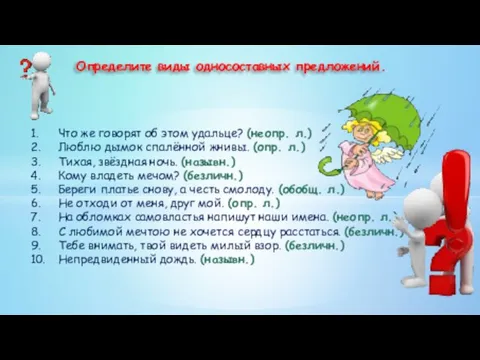 Определите виды односоставных предложений.

1. Что же говорят об этом удальце? (неопр. л.)
2. Люблю дымок спалённой жнивы. (опр. л.)
3. Тихая, звёздная ночь. (назывн.)
4. Кому владеть мечом? (безличн.)
5. Береги платье снову, а честь смолоду. (обобщ. л.)
6. Не отходи от меня, друг мой. (опр. л.)
7. На обломках самовластья напишут наши имена. (неопр. л.)
8. С любимой мечтою не хочется сердцу расстаться. (безличн.)
9. Тебе внимать, твой видеть милый взор. (безличн.)
10. Непредвиденный дождь. (назывн.)